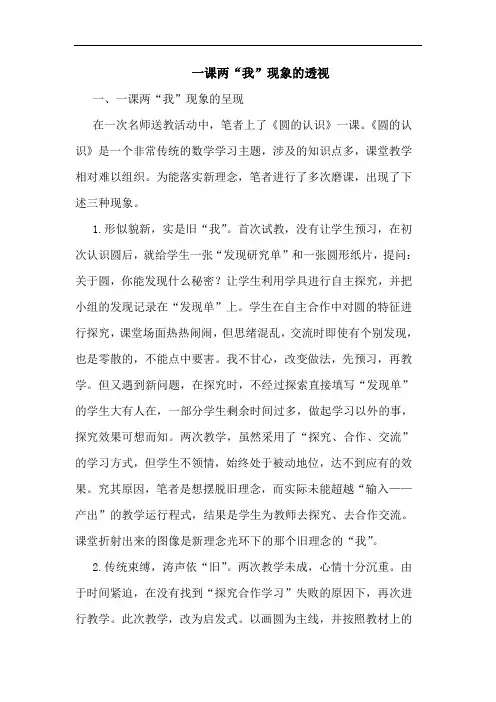 一课两“我”现象的透视

一、一课两“我”现象的呈现

在一次名师送教活动中，笔者上了《圆的认识》一课。《圆的认识》是一个非常传统的数学学习主题，涉及的知识点多，课堂教学相对难以组织。为能落实新理念，笔者进行了多次磨课，出现了下述三种现象。

1.形似貌新，实是旧“我”。首次试教，没有让学生预习，在初次认识圆后，就给学生一张“发现研究单”和一张圆形纸片，提问：关于圆，你能发现什么秘密？让学生利用学具进行自主探究，并把小组的发现记录在“发现单”上。学生在自主合作中对圆的特征进行探究，课堂场面热热闹闹，但思绪混乱，交流时即使有个别发现，也是零散的，不能点中要害。我不甘心，改变做法，先预习，再教学。但又遇到新问题，在探究时，不经过探索直接填写“发现单”的学生大有人在，一部分学生剩余时间过多，做起学习以外的事，探究效果可想而知。两次教学，虽然采用了“探究、合作、交流”的学习方式，但学生不领情，始终处于被动地位，达不到应有的效果。究其原因，笔者是想摆脱旧理念，而实际未能超越“输入——产出”的教学运行程式，结果是学生为教师去探究、去合作交流。课堂折射出来的图像是新理念光环下的那个旧理念的“我”。

2.传统束缚，涛声依“旧”。两次教学未成，心情十分沉重。由于时间紧迫，在没有找到“探究合作学习”失败的原因下，再次进行教学。此次教学，改为启发式。以画圆为主线，并按照教材上的